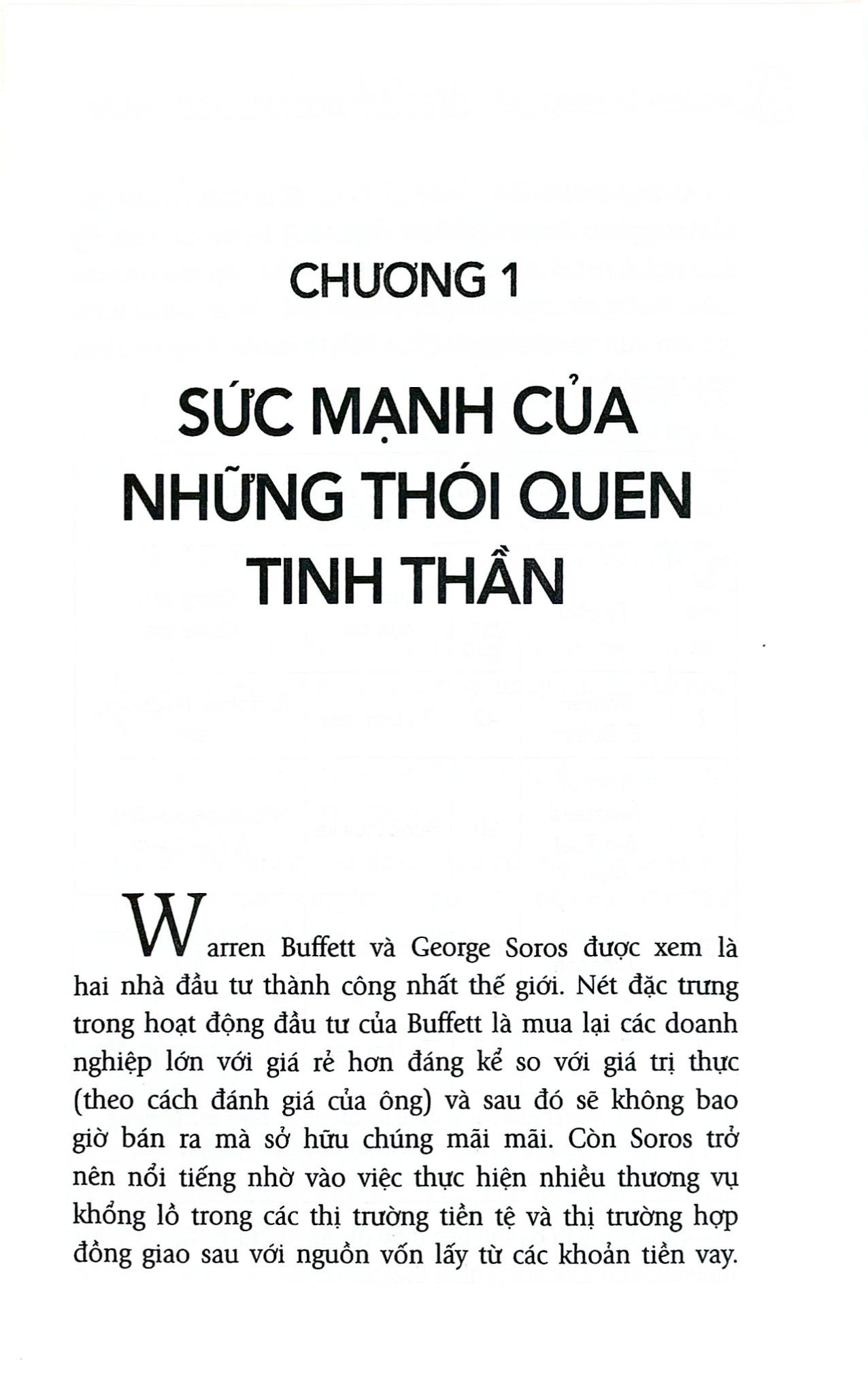 CHƯƠNG 1

SỨC MẠNH CỦA NHỮNG THÓI QUEN TINH THẦN

Warren Buffett và George Soros được xem là hai nhà đầu tư thành công nhất thế giới. Nét đặc trưng trong hoạt động đầu tư của Buffett là mua lại các doanh nghiệp lớn với giá rẻ hơn đáng kể so với giá trị thực (theo cách đánh giá của ông) và sau đó sẽ không bao giờ bán ra mà sở hữu chúng mãi mãi. Còn Soros trở nên nổi tiếng nhờ vào việc thực hiện nhiều thương vụ khổng lồ trong các thị trường tiền tệ và thị trường hợp đồng giao sau với nguồn vốn lấy từ các khoản tiền vay.